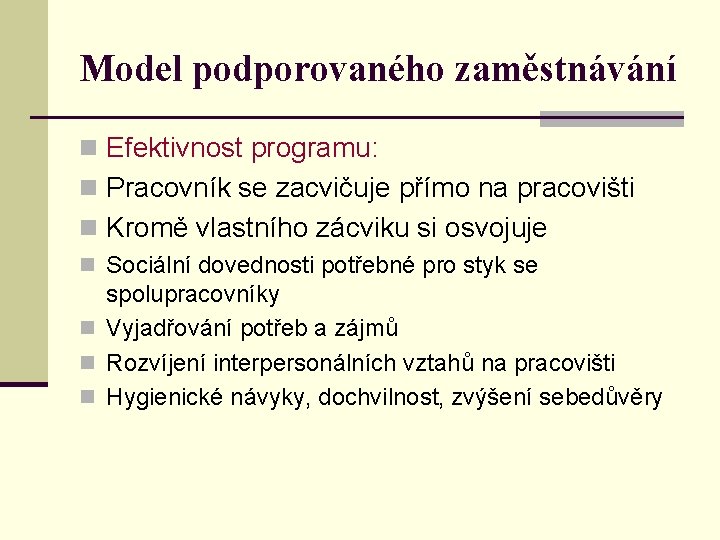 Model podporovaného zaměstnávání

Efektivnost programu:

Pracovník se zacvičuje přímo na pracovišti

Kromě vlastního zácviku si osvojuje

Sociální dovednosti potřebné pro styk se spolupracovníky

Vyjadřování potřeb a zájmů

Rozvíjení interpersonálních vztahů na pracovišti

Hygienické návyky, dochvilnost, zvýšení sebedůvěry